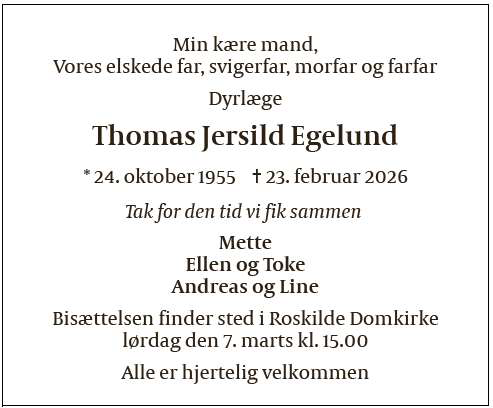 Min kære mand,
Vores elskede far, svigerfar, morfar og farfar

Dyrlæge

Thomas Jersild Egelund

* 24. oktober 1955 † 23. februar 2026

Tak for den tid vi fik sammen

Mette
Ellen og Toke
Andreas og Line

Bisættelsen finder sted i Roskilde Domkirke
lørdag den 7. marts kl. 15.00

Alle er hjertelig velkommen